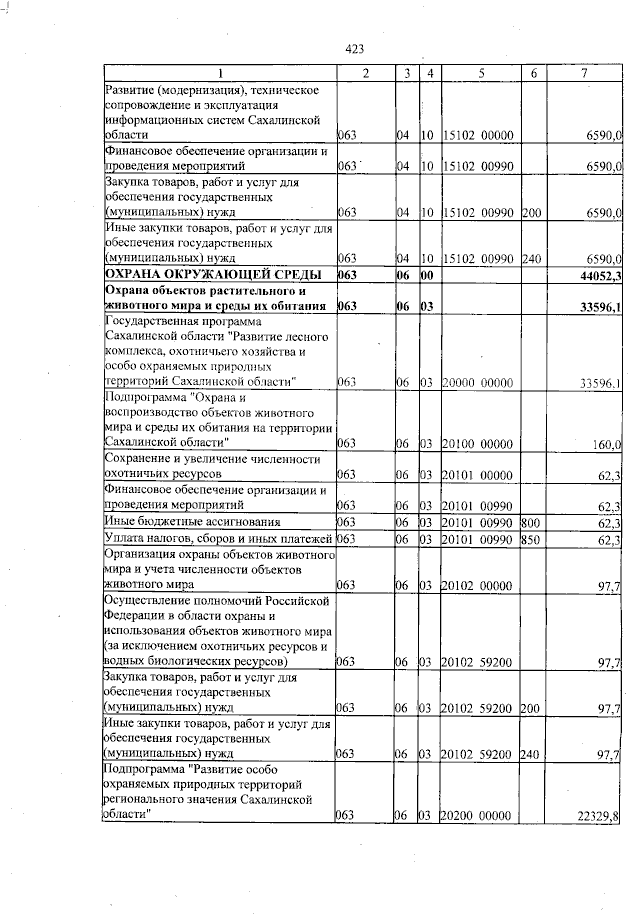 423

| 1 | 2 | 3 | 4 | 5 | 6 | 7 |
|---|---|---|---|---|---|---|
| Развитие (модернизация), техническое сопровождение и эксплуатация информационных систем Сахалинской области | 063 | 04 | 10 | 15102 00000 | | 6590,0 |
| Финансовое обеспечение организации и проведения мероприятий | 063 | 04 | 10 | 15102 00990 | | 6590,0 |
| Закупка товаров, работ и услуг для обеспечения государственных (муниципальных) нужд | 063 | 04 | 10 | 15102 00990 | 200 | 6590,0 |
| Иные закупки товаров, работ и услуг для обеспечения государственных (муниципальных) нужд | 063 | 04 | 10 | 15102 00990 | 240 | 6590,0 |
| **ОХРАНА ОКРУЖАЮЩЕЙ СРЕДЫ** | **063** | **06** | **00** | | | **44052,3** |
| **Охрана объектов растительного и животного мира и среды их обитания** | **063** | **06** | **03** | | | **33596,1** |
| Государственная программа Сахалинской области "Развитие лесного комплекса, охотничьего хозяйства и особо охраняемых природных территорий Сахалинской области" | 063 | 06 | 03 | 20000 00000 | | 33596,1 |
| Подпрограмма "Охрана и воспроизводство объектов животного мира и среды их обитания на территории Сахалинской области" | 063 | 06 | 03 | 20100 00000 | | 160,0 |
| Сохранение и увеличение численности охотничьих ресурсов | 063 | 06 | 03 | 20101 00000 | | 62,3 |
| Финансовое обеспечение организации и проведения мероприятий | 063 | 06 | 03 | 20101 00990 | | 62,3 |
| Иные бюджетные ассигнования | 063 | 06 | 03 | 20101 00990 | 800 | 62,3 |
| Уплата налогов, сборов и иных платежей | 063 | 06 | 03 | 20101 00990 | 850 | 62,3 |
| Организация охраны объектов животного мира и учета численности объектов животного мира | 063 | 06 | 03 | 20102 00000 | | 97,7 |
| Осуществление полномочий Российской Федерации в области охраны и использования объектов животного мира (за исключением охотничьих ресурсов и водных биологических ресурсов) | 063 | 06 | 03 | 20102 59200 | | 97,7 |
| Закупка товаров, работ и услуг для обеспечения государственных (муниципальных) нужд | 063 | 06 | 03 | 20102 59200 | 200 | 97,7 |
| Иные закупки товаров, работ и услуг для обеспечения государственных (муниципальных) нужд | 063 | 06 | 03 | 20102 59200 | 240 | 97,7 |
| Подпрограмма "Развитие особо охраняемых природных территорий регионального значения Сахалинской области" | 063 | 06 | 03 | 20200 00000 | | 22329,8 |